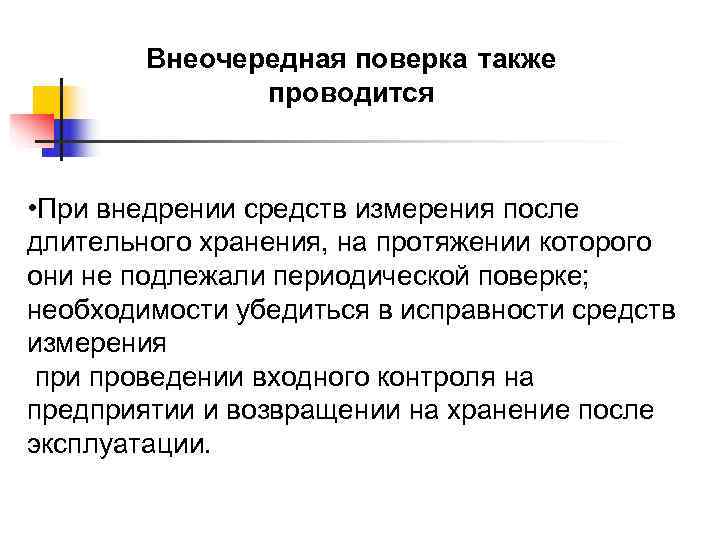 Внеочередная поверка также проводится

•При внедрении средств измерения после длительного хранения, на протяжении которого они не подлежали периодической поверке; необходимости убедиться в исправности средств измерения
при проведении входного контроля на предприятии и возвращении на хранение после эксплуатации.